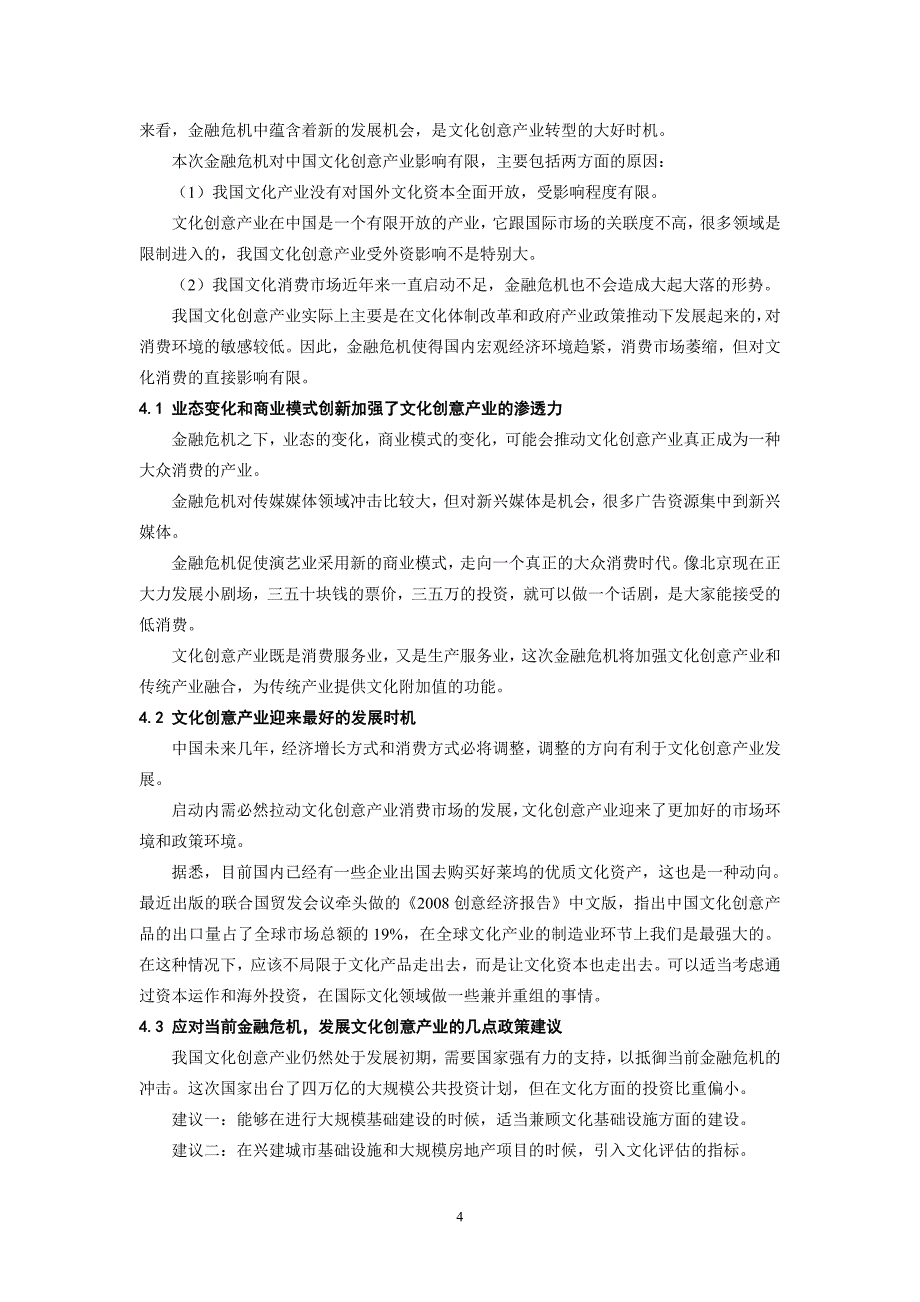 来看，金融危机中蕴含着新的发展机会，是文化创意产业转型的大好时机。

本次金融危机对中国文化创意产业影响有限，主要包括两方面的原因：

（1）我国文化产业没有对国外文化资本全面开放，受影响程度有限。

文化创意产业在中国是一个有限开放的产业，它跟国际市场的关联度不高，很多领域是限制进入的，我国文化创意产业受外资影响不是特别大。

（2）我国文化消费市场近年来一直启动不足，金融危机也不会造成大起大落的形势。

我国文化创意产业实际上主要是在文化体制改革和政府产业政策推动下发展起来的，对消费环境的敏感较低。因此，金融危机使得国内宏观经济环境趋紧，消费市场萎缩，但对文化消费的直接影响有限。

4.1 业态变化和商业模式创新加强了文化创意产业的渗透力

金融危机之下，业态的变化，商业模式的变化，可能会推动文化创意产业真正成为一种大众消费的产业。

金融危机对传媒媒体领域冲击比较大，但对新兴媒体是机会，很多广告资源集中到新兴媒体。

金融危机促使演艺业采用新的商业模式，走向一个真正的大众消费时代。像北京现在正大力发展小剧场，三五十块钱的票价，三五万的投资，就可以做一个话剧，是大家能接受的低消费。

文化创意产业既是消费服务业，又是生产服务业，这次金融危机将加强文化创意产业和传统产业融合，为传统产业提供文化附加值的功能。

4.2 文化创意产业迎来最好的发展时机

中国未来几年，经济增长方式和消费方式必将调整，调整的方向有利于文化创意产业发展。

启动内需必然拉动文化创意产业消费市场的发展，文化创意产业迎来了更加好的市场环境和政策环境。

据悉，目前国内已经有一些企业出国去购买好莱坞的优质文化资产，这也是一种动向。最近出版的联合国贸发会议牵头做的《2008 创意经济报告》中文版，指出中国文化创意产品的出口量占了全球市场总额的 19%，在全球文化产业的制造业环节上我们是最强大的。在这种情况下，应该不局限于文化产品走出去，而是让文化资本也走出去。可以适当考虑通过资本运作和海外投资，在国际文化领域做一些兼并重组的事情。

4.3 应对当前金融危机，发展文化创意产业的几点政策建议

我国文化创意产业仍然处于发展初期，需要国家强有力的支持，以抵御当前金融危机的冲击。这次国家出台了四万亿的大规模公共投资计划，但在文化方面的投资比重偏小。

建议一：能够在进行大规模基础建设的时候，适当兼顾文化基础设施方面的建设。

建议二：在兴建城市基础设施和大规模房地产项目的时候，引入文化评估的指标。

4